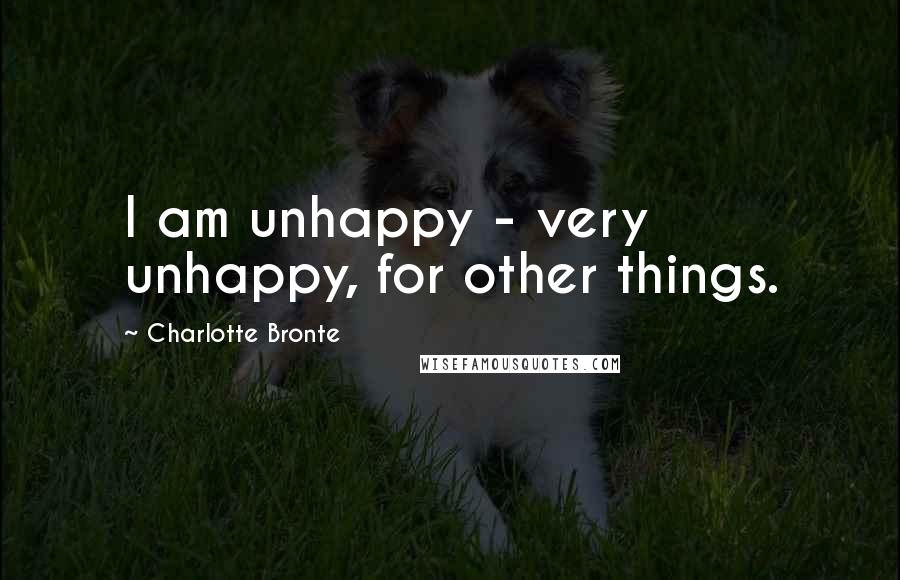 I am unhappy - very unhappy, for other things.

~ Charlotte Bronte

WISEFAMOUSQUOTES.COM